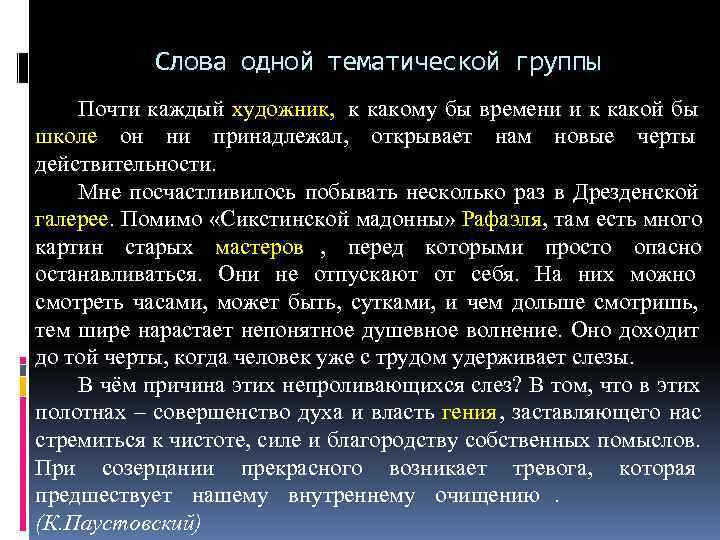 Слова одной тематической группы

Почти каждый художник, к какому бы времени и к какой бы школе он ни принадлежал, открывает нам новые черты действительности.

Мне посчастливилось побывать несколько раз в Дрезденской галерее. Помимо «Сикстинской мадонны» Рафаэля, там есть много картин старых мастеров , перед которыми просто опасно останавливаться. Они не отпускают от себя. На них можно смотреть часами, может быть, сутками, и чем дольше смотришь, тем шире нарастает непонятное душевное волнение. Оно доходит до той черты, когда человек уже с трудом удерживает слезы.

В чём причина этих непроливающихся слез? В том, что в этих полотнах – совершенство духа и власть гения, заставляющего нас стремиться к чистоте, силе и благородству собственных помыслов. При созерцании прекрасного возникает тревога, которая предшествует нашему внутреннему очищению .
(К.Паустовский)